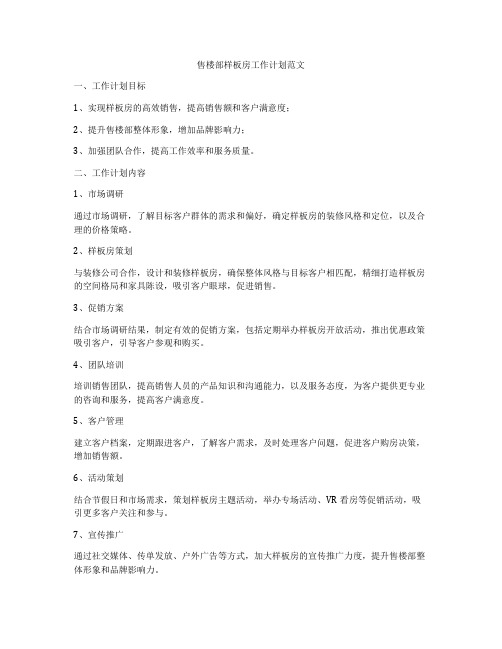 售楼部样板房工作计划范文

一、工作计划目标

1、实现样板房的高效销售，提高销售额和客户满意度；

2、提升售楼部整体形象，增加品牌影响力；

3、加强团队合作，提高工作效率和服务质量。

二、工作计划内容

1、市场调研

通过市场调研，了解目标客户群体的需求和偏好，确定样板房的装修风格和定位，以及合理的价格策略。

2、样板房策划

与装修公司合作，设计和装修样板房，确保整体风格与目标客户相匹配，精细打造样板房的空间格局和家具陈设，吸引客户眼球，促进销售。

3、促销方案

结合市场调研结果，制定有效的促销方案，包括定期举办样板房开放活动，推出优惠政策吸引客户，引导客户参观和购买。

4、团队培训

培训销售团队，提高销售人员的产品知识和沟通能力，以及服务态度，为客户提供更专业的咨询和服务，提高客户满意度。

5、客户管理

建立客户档案，定期跟进客户，了解客户需求，及时处理客户问题，促进客户购房决策，增加销售额。

6、活动策划

结合节假日和市场需求，策划样板房主题活动，举办专场活动、VR看房等促销活动，吸引更多客户关注和参与。

7、宣传推广

通过社交媒体、传单发放、户外广告等方式，加大样板房的宣传推广力度，提升售楼部整体形象和品牌影响力。